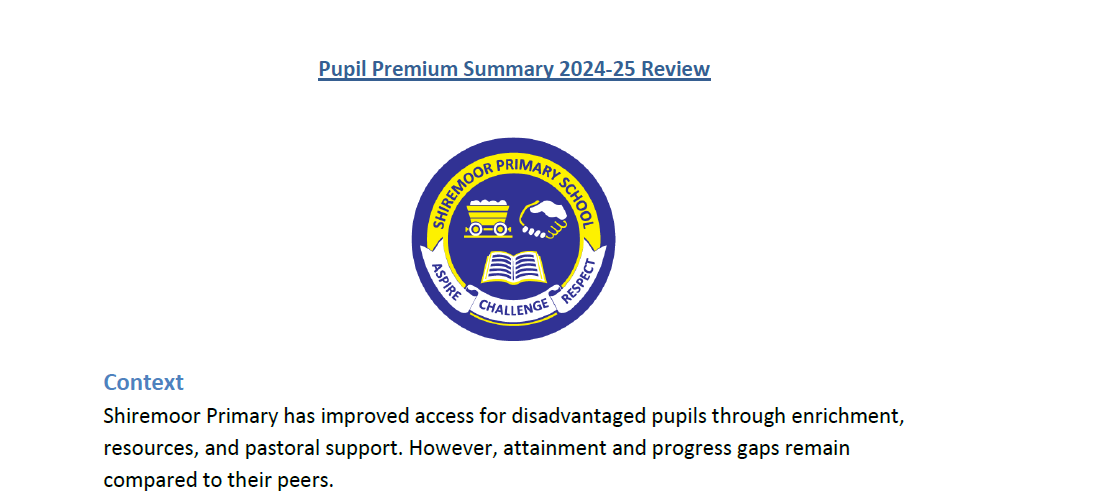 Pupil Premium Summary 2024-25 Review

SHIREMOOR PRIMARY SCHOOL
ASPIRE CHALLENGE RESPECT

Context
Shiremoor Primary has improved access for disadvantaged pupils through enrichment, resources, and pastoral support. However, attainment and progress gaps remain compared to their peers.